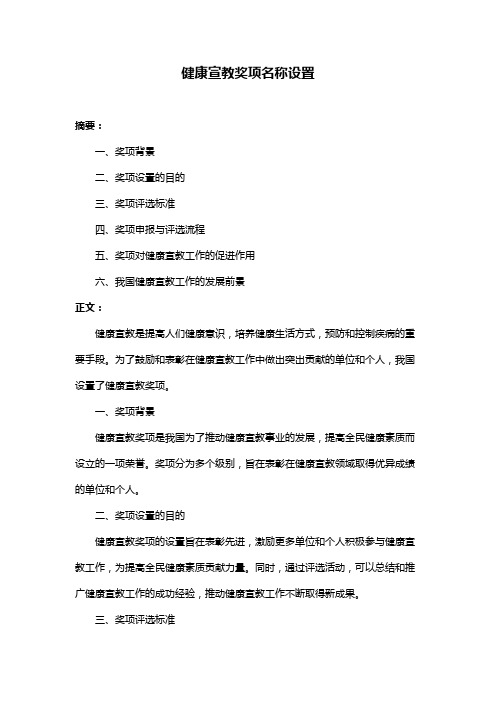 健康宣教奖项名称设置

摘要：

一、奖项背景

二、奖项设置的目的

三、奖项评选标准

四、奖项申报与评选流程

五、奖项对健康宣教工作的促进作用

六、我国健康宣教工作的发展前景

正文：

健康宣教是提高人们健康意识，培养健康生活方式，预防和控制疾病的重要手段。为了鼓励和表彰在健康宣教工作中做出突出贡献的单位和个人，我国设置了健康宣教奖项。

一、奖项背景

健康宣教奖项是我国为了推动健康宣教事业的发展，提高全民健康素质而设立的一项荣誉。奖项分为多个级别，旨在表彰在健康宣教领域取得优异成绩的单位和个人。

二、奖项设置的目的

健康宣教奖项的设置旨在表彰先进，激励更多单位和个人积极参与健康宣教工作，为提高全民健康素质贡献力量。同时，通过评选活动，可以总结和推广健康宣教工作的成功经验，推动健康宣教工作不断取得新成果。

三、奖项评选标准